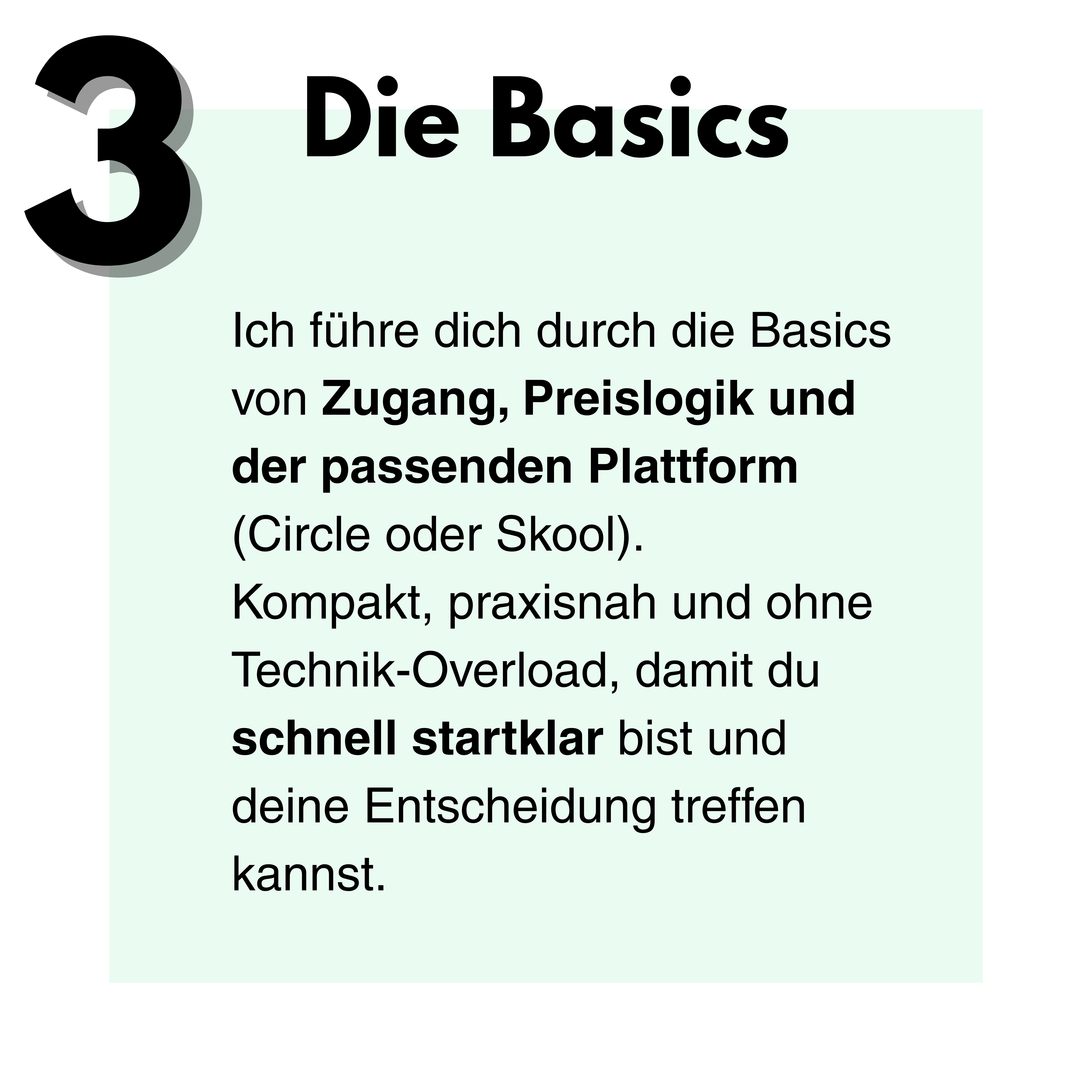 3

Die Basics

Ich führe dich durch die Basics von Zugang, Preislogik und der passenden Plattform (Circle oder Skool).
Kompakt, praxisnah und ohne Technik-Overload, damit du schnell startklar bist und deine Entscheidung treffen kannst.